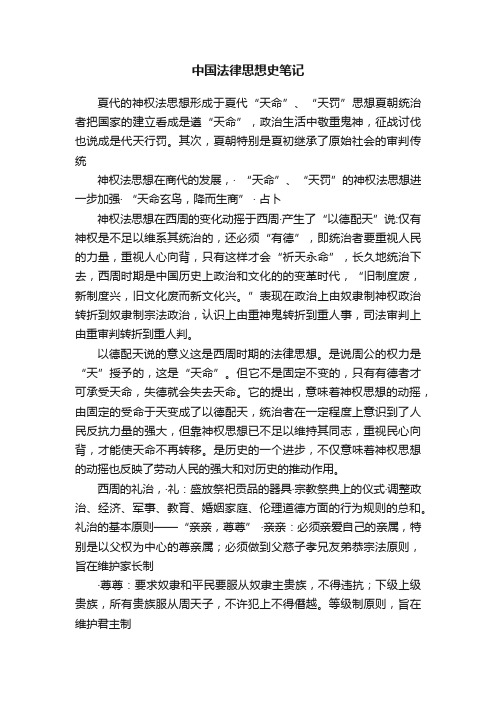 中国法律思想史笔记

夏代的神权法思想形成于夏代“天命”、“天罚”思想夏朝统治者把国家的建立看成是遵“天命”，政治生活中敬重鬼神，征战讨伐也说成是代天行罚。其次，夏朝特别是夏初继承了原始社会的审判传统

神权法思想在商代的发展，·“天命”、“天罚”的神权法思想进一步加强·“天命玄鸟，降而生商”·占卜

神权法思想在西周的变化动摇于西周·产生了“以德配天”说·仅有神权是不足以维系其统治的，还必须“有德”，即统治者要重视人民的力量，重视人心向背，只有这样才会“祈天永命”，长久地统治下去，西周时期是中国历史上政治和文化的的变革时代，“旧制度废，新制度兴，旧文化废而新文化兴。”表现在政治上由奴隶制神权政治转折到奴隶制宗法政治，认识上由重神鬼转折到重人事，司法审判上由重审判转折到重人判。

以德配天说的意义这是西周时期的法律思想。是说周公的权力是“天”授予的，这是“天命”。但它不是固定不变的，只有有德者才可承受天命，失德就会失去天命。它的提出，意味着神权思想的动摇，由固定的受命于天变成了以德配天，统治者在一定程度上意识到了人民反抗力量的强大，但靠神权思想已不足以维持其同志，重视民心向背，才能使天命不再转移。是历史的一个进步，不仅意味着神权思想的动摇也反映了劳动人民的强大和对历史的推动作用。

西周的礼治，·礼：盛放祭祀贡品的器具·宗教祭典上的仪式·调整政治、经济、军事、教育、婚姻家庭、伦理道德方面的行为规则的总和。礼治的基本原则——“亲亲，尊尊”·亲亲：必须亲爱自己的亲属，特别是以父权为中心的尊亲属；必须做到父慈子孝兄友弟恭宗法原则，旨在维护家长制

·尊尊：要求奴隶和平民要服从奴隶主贵族，不得违抗；下级上级贵族，所有贵族服从周天子，不许犯上不得僭越。等级制原则，旨在维护君主制